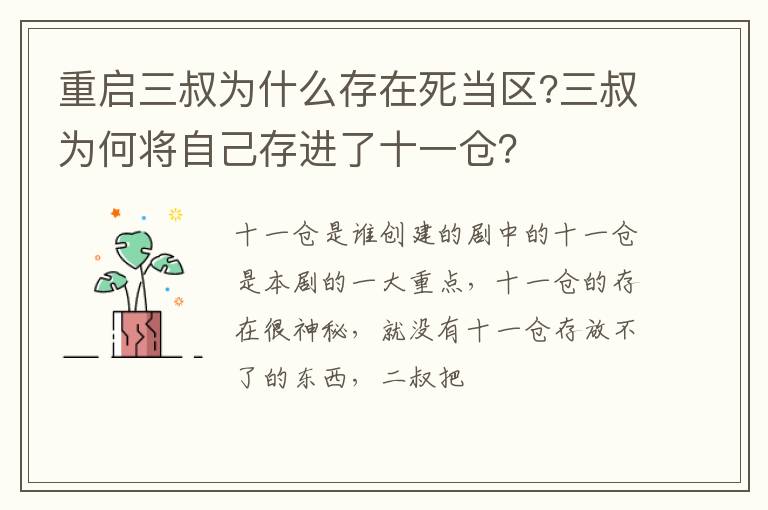 重启三叔为什么存在死当区?三叔为何将自己存进了十一仓?

十一仓是谁创建的剧中的十一仓是本剧的一大重点，十一仓的存在很神秘，就没有十一仓存放不了的东西，二叔把